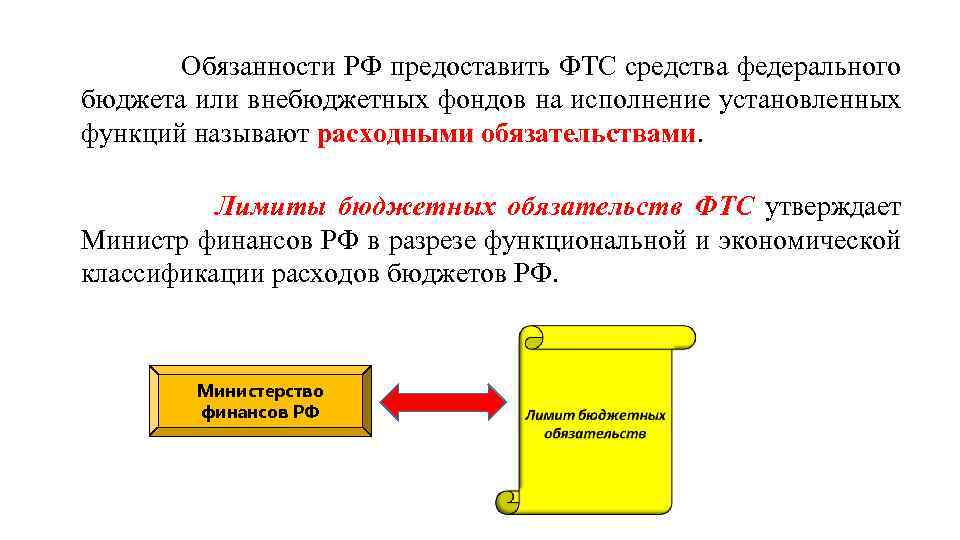 Обязанности РФ предоставить ФТС средства федерального бюджета или внебюджетных фондов на исполнение установленных функций называют расходными обязательствами.

Лимиты бюджетных обязательств ФТС утверждает Министр финансов РФ в разрезе функциональной и экономической классификации расходов бюджетов РФ.

Министерство финансов РФ

Лимит бюджетных обязательств